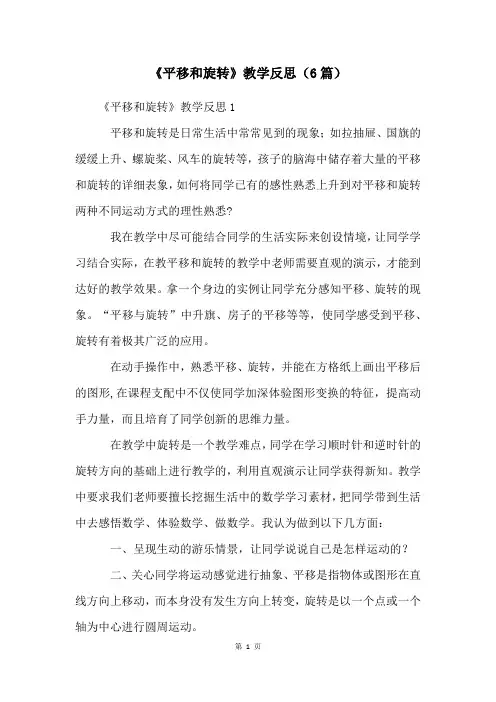 《平移和旋转》教学反思（6篇）

《平移和旋转》教学反思1

平移和旋转是日常生活中常常见到的现象；如拉抽屉、国旗的缓缓上升、螺旋桨、风车的旋转等，孩子的脑海中储存着大量的平移和旋转的详细表象，如何将同学已有的感性熟悉上升到对平移和旋转两种不同运动方式的理性熟悉？

我在教学中尽可能结合同学的生活实际来创设情境，让同学学习结合实际，在教平移和旋转的教学中老师需要直观的演示，才能到达好的教学效果。拿一个身边的实例让同学充分感知平移、旋转的现象。“平移与旋转”中升旗、房子的平移等等，使同学感受到平移、旋转有着极其广泛的应用。

在动手操作中，熟悉平移、旋转，并能在方格纸上画出平移后的图形，在课程支配中不仅使同学加深体验图形变换的特征，提高动手力量，而且培育了同学创新的思维力量。

在教学中旋转是一个教学难点，同学在学习顺时针和逆时针的旋转方向的基础上进行教学的，利用直观演示让同学获得新知。教学中要求我们老师要擅长挖掘生活中的数学学习素材，把同学带到生活中去感悟数学、体验数学、做数学。我认为做到以下几方面：

一、呈现生动的游乐情景，让同学说说自己是怎样运动的？

二、关心同学将运动感觉进行抽象、平移是指物体或图形在直线方向上移动，而本身没有发生方向上转变，旋转是以一个点或一个轴为中心进行圆周运动。

第 1 页